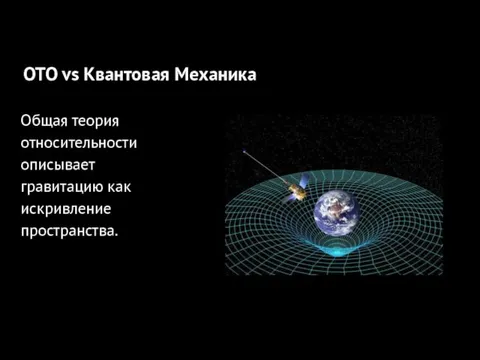 ОТО vs Квантовая Механика

Общая теория относительности описывает гравитацию как искривление пространства.